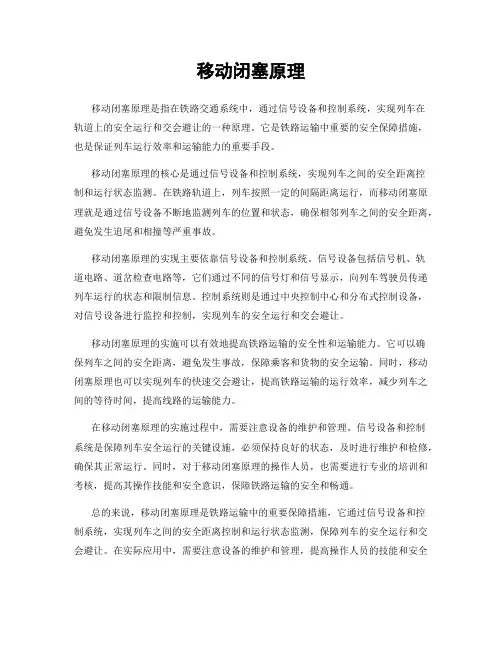 移动闭塞原理

移动闭塞原理是指在铁路交通系统中，通过信号设备和控制系统，实现列车在轨道上的安全运行和交会避让的一种原理。它是铁路运输中重要的安全保障措施，也是保证列车运行效率和运输能力的重要手段。

移动闭塞原理的核心是通过信号设备和控制系统，实现列车之间的安全距离控制和运行状态监测。在铁路轨道上，列车按照一定的间隔距离运行，而移动闭塞原理就是通过信号设备不断地监测列车的位置和状态，确保相邻列车之间的安全距离，避免发生追尾和相撞等严重事故。

移动闭塞原理的实现主要依靠信号设备和控制系统。信号设备包括信号机、轨道电路、道岔检查电路等，它们通过不同的信号灯和信号显示，向列车驾驶员传递列车运行的状态和限制信息。控制系统则是通过中央控制中心和分布式控制设备，对信号设备进行监控和控制，实现列车的安全运行和交会避让。

移动闭塞原理的实施可以有效地提高铁路运输的安全性和运输能力。它可以确保列车之间的安全距离，避免发生事故，保障乘客和货物的安全运输。同时，移动闭塞原理也可以实现列车的快速交会避让，提高铁路运输的运行效率，减少列车之间的等待时间，提高线路的运输能力。

在移动闭塞原理的实施过程中，需要注意设备的维护和管理。信号设备和控制系统是保障列车安全运行的关键设施，必须保持良好的状态，及时进行维护和检修，确保其正常运行。同时，对于移动闭塞原理的操作人员，也需要进行专业的培训和考核，提高其操作技能和安全意识，保障铁路运输的安全和畅通。

总的来说，移动闭塞原理是铁路运输中的重要保障措施，它通过信号设备和控制系统，实现列车之间的安全距离控制和运行状态监测，保障列车的安全运行和交会避让。在实际应用中，需要注意设备的维护和管理，提高操作人员的技能和安全